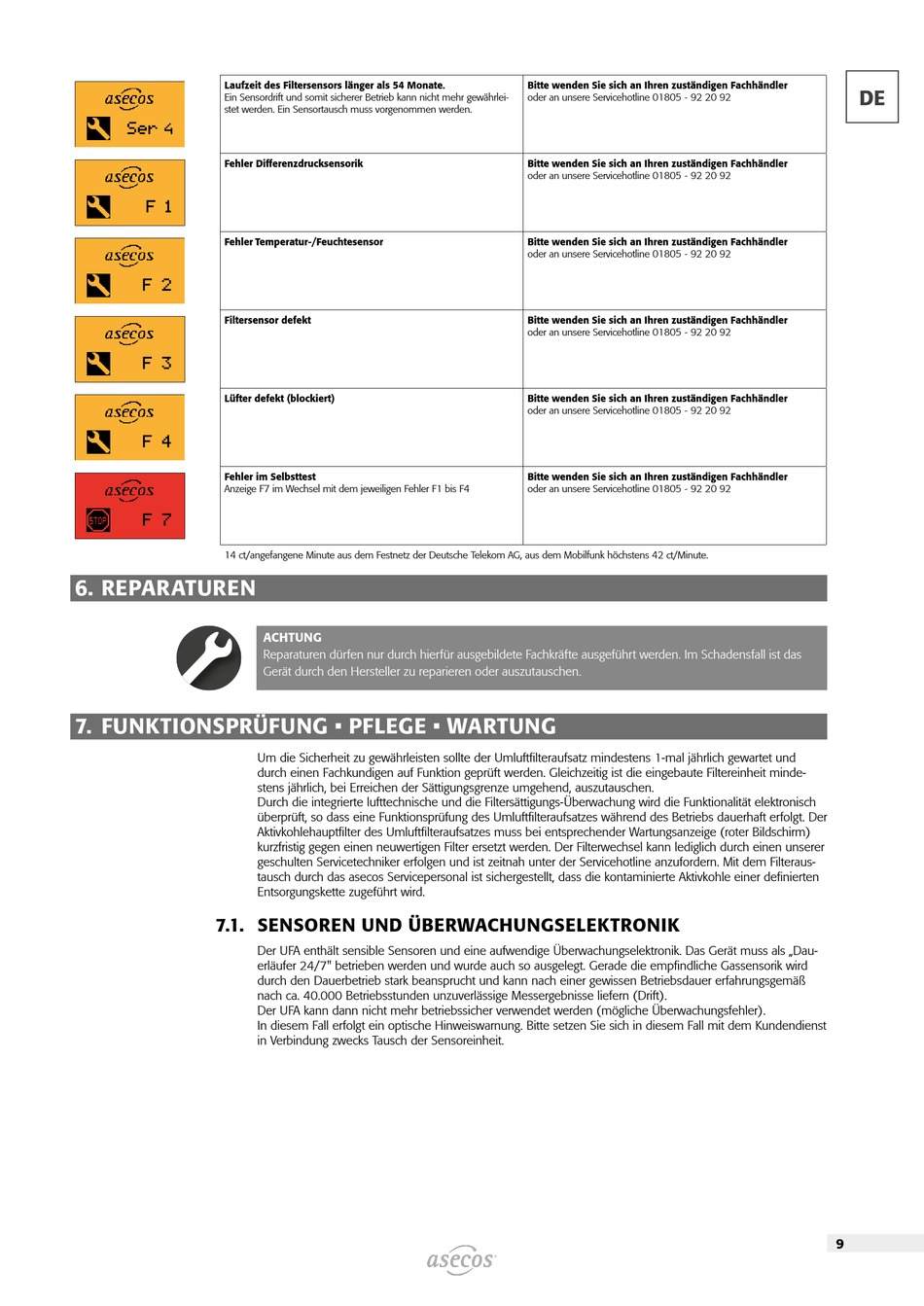 DE

| | | |
|---|---|---|
| asecos Ser 4 | **Laufzeit des Filtersensors länger als 54 Monate.** Ein Sensordrift und somit sicherer Betrieb kann nicht mehr gewährleistet werden. Ein Sensortausch muss vorgenommen werden. | **Bitte wenden Sie sich an Ihren zuständigen Fachhändler** oder an unsere Servicehotline 01805 - 92 20 92 |
| asecos F 1 | **Fehler Differenzdrucksensorik** | **Bitte wenden Sie sich an Ihren zuständigen Fachhändler** oder an unsere Servicehotline 01805 - 92 20 92 |
| asecos F 2 | **Fehler Temperatur-/Feuchtesensor** | **Bitte wenden Sie sich an Ihren zuständigen Fachhändler** oder an unsere Servicehotline 01805 - 92 20 92 |
| asecos F 3 | **Filtersensor defekt** | **Bitte wenden Sie sich an Ihren zuständigen Fachhändler** oder an unsere Servicehotline 01805 - 92 20 92 |
| asecos F 4 | **Lüfter defekt (blockiert)** | **Bitte wenden Sie sich an Ihren zuständigen Fachhändler** oder an unsere Servicehotline 01805 - 92 20 92 |
| asecos STOP F 7 | **Fehler im Selbsttest** Anzeige F7 im Wechsel mit dem jeweiligen Fehler F1 bis F4 | **Bitte wenden Sie sich an Ihren zuständigen Fachhändler** oder an unsere Servicehotline 01805 - 92 20 92 |

14 ct/angefangene Minute aus dem Festnetz der Deutsche Telekom AG, aus dem Mobilfunk höchstens 42 ct/Minute.

6. REPARATUREN

ACHTUNG
Reparaturen dürfen nur durch hierfür ausgebildete Fachkräfte ausgeführt werden. Im Schadensfall ist das Gerät durch den Hersteller zu reparieren oder auszutauschen.

7. FUNKTIONSPRÜFUNG ▪ PFLEGE ▪ WARTUNG

Um die Sicherheit zu gewährleisten sollte der Umluftfilteraufsatz mindestens 1-mal jährlich gewartet und durch einen Fachkundigen auf Funktion geprüft werden. Gleichzeitig ist die eingebaute Filtereinheit mindestens jährlich, bei Erreichen der Sättigungsgrenze umgehend, auszutauschen.
Durch die integrierte lufttechnische und die Filtersättigungs-Überwachung wird die Funktionalität elektronisch überprüft, so dass eine Funktionsprüfung des Umluftfilteraufsatzes während des Betriebs dauerhaft erfolgt. Der Aktivkohlehauptfilter des Umluftfilteraufsatzes muss bei entsprechender Wartungsanzeige (roter Bildschirm) kurzfristig gegen einen neuwertigen Filter ersetzt werden. Der Filterwechsel kann lediglich durch einen unserer geschulten Servicetechniker erfolgen und ist zeitnah unter der Servicehotline anzufordern. Mit dem Filteraustausch durch das asecos Servicepersonal ist sichergestellt, dass die kontaminierte Aktivkohle einer definierten Entsorgungskette zugeführt wird.

7.1. SENSOREN UND ÜBERWACHUNGSELEKTRONIK

Der UFA enthält sensible Sensoren und eine aufwendige Überwachungselektronik. Das Gerät muss als „Dauerläufer 24/7" betrieben werden und wurde auch so ausgelegt. Gerade die empfindliche Gassensorik wird durch den Dauerbetrieb stark beansprucht und kann nach einer gewissen Betriebsdauer erfahrungsgemäß nach ca. 40.000 Betriebsstunden unzuverlässige Messergebnisse liefern (Drift).
Der UFA kann dann nicht mehr betriebssicher verwendet werden (mögliche Überwachungsfehler).
In diesem Fall erfolgt ein optische Hinweiswarnung. Bitte setzen Sie sich in diesem Fall mit dem Kundendienst in Verbindung zwecks Tausch der Sensoreinheit.

9

asecos